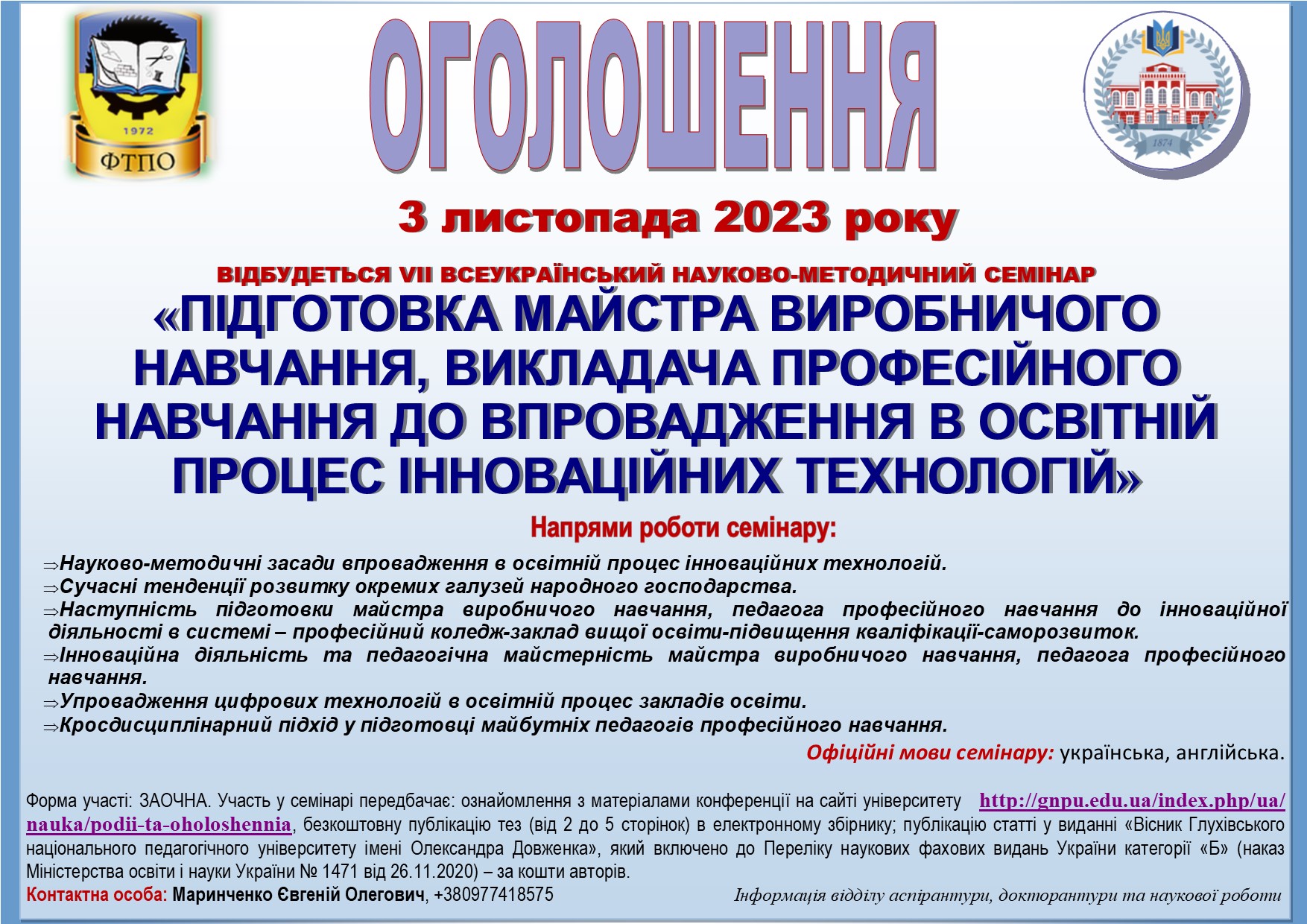 1972
ФТПО

ОГОЛОШЕННЯ

1874

3 листопада 2023 року

ВІДБУДЕТЬСЯ VII ВСЕУКРАЇНСЬКИЙ НАУКОВО-МЕТОДИЧНИЙ СЕМІНАР
«ПІДГОТОВКА МАЙСТРА ВИРОБНИЧОГО НАВЧАННЯ, ВИКЛАДАЧА ПРОФЕСІЙНОГО НАВЧАННЯ ДО ВПРОВАДЖЕННЯ В ОСВІТНІЙ ПРОЦЕС ІННОВАЦІЙНИХ ТЕХНОЛОГІЙ»

Напрями роботи семінару:

⇒Науково-методичні засади впровадження в освітній процес інноваційних технологій.
⇒Сучасні тенденції розвитку окремих галузей народного господарства.
⇒Наступність підготовки майстра виробничого навчання, педагога професійного навчання до інноваційної діяльності в системі – професійний коледж-заклад вищої освіти-підвищення кваліфікації-саморозвиток.
⇒Інноваційна діяльність та педагогічна майстерність майстра виробничого навчання, педагога професійного навчання.
⇒Упровадження цифрових технологій в освітній процес закладів освіти.
⇒Кросдисциплінарний підхід у підготовці майбутніх педагогів професійного навчання.

Офіційні мови семінару: українська, англійська.

Форма участі: ЗАОЧНА. Участь у семінарі передбачає: ознайомлення з матеріалами конференції на сайті університету http://gnpu.edu.ua/index.php/ua/nauka/podii-ta-oholoshennia, безкоштовну публікацію тез (від 2 до 5 сторінок) в електронному збірнику; публікацію статті у виданні «Вісник Глухівського національного педагогічного університету імені Олександра Довженка», який включено до Переліку наукових фахових видань України категорії «Б» (наказ Міністерства освіти і науки України № 1471 від 26.11.2020) – за кошти авторів.
Контактна особа: Маринченко Євгеній Олегович, +380977418575

Інформація відділу аспірантури, докторантури та наукової роботи